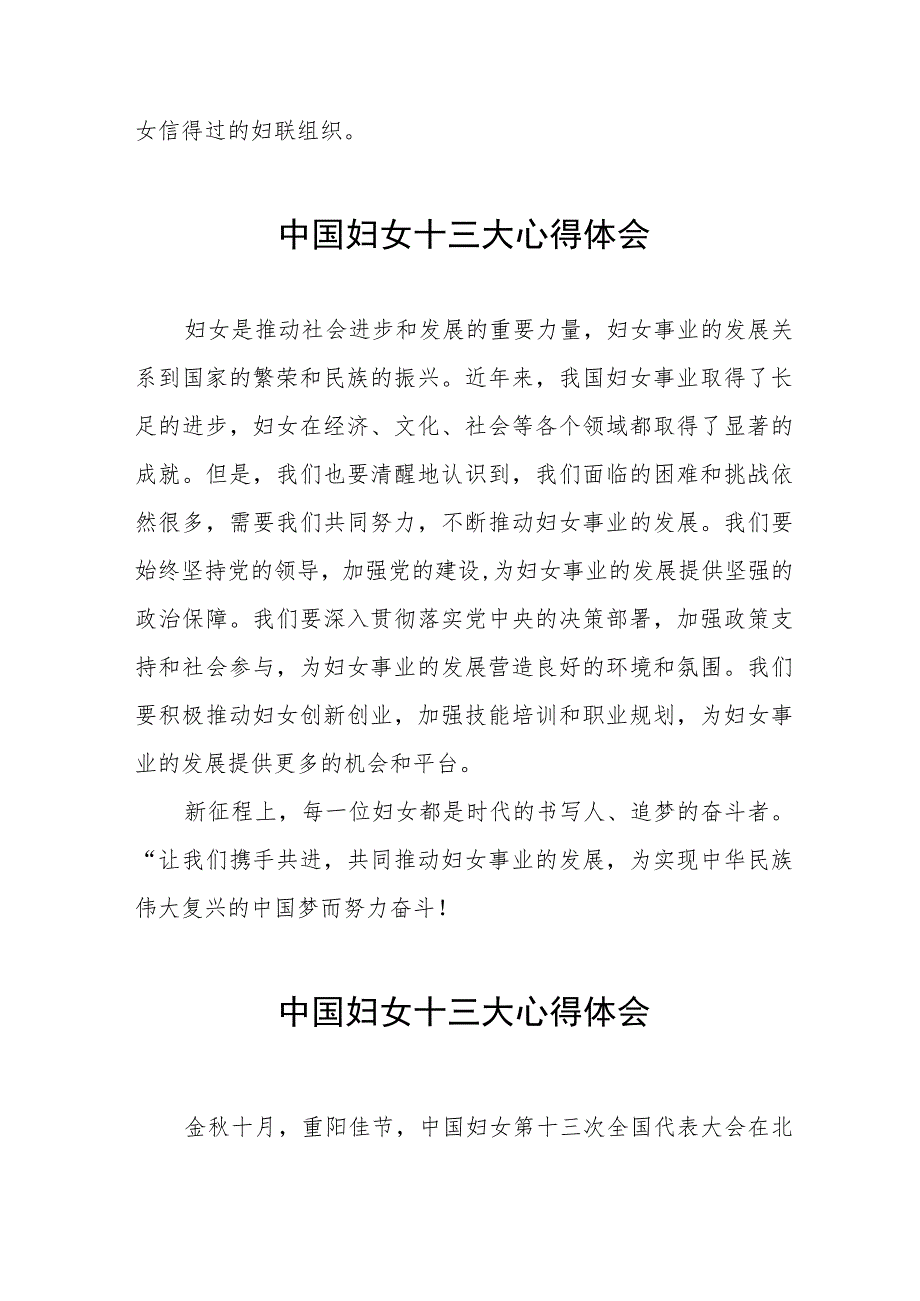 女信得过的妇联组织。

中国妇女十三大心得体会

妇女是推动社会进步和发展的重要力量，妇女事业的发展关系到国家的繁荣和民族的振兴。近年来，我国妇女事业取得了长足的进步，妇女在经济、文化、社会等各个领域都取得了显著的成就。但是，我们也要清醒地认识到，我们面临的困难和挑战依然很多，需要我们共同努力，不断推动妇女事业的发展。我们要始终坚持党的领导，加强党的建设,为妇女事业的发展提供坚强的政治保障。我们要深入贯彻落实党中央的决策部署，加强政策支持和社会参与，为妇女事业的发展营造良好的环境和氛围。我们要积极推动妇女创新创业，加强技能培训和职业规划，为妇女事业的发展提供更多的机会和平台。

新征程上，每一位妇女都是时代的书写人、追梦的奋斗者。“让我们携手共进，共同推动妇女事业的发展，为实现中华民族伟大复兴的中国梦而努力奋斗！

中国妇女十三大心得体会

金秋十月，重阳佳节，中国妇女第十三次全国代表大会在北